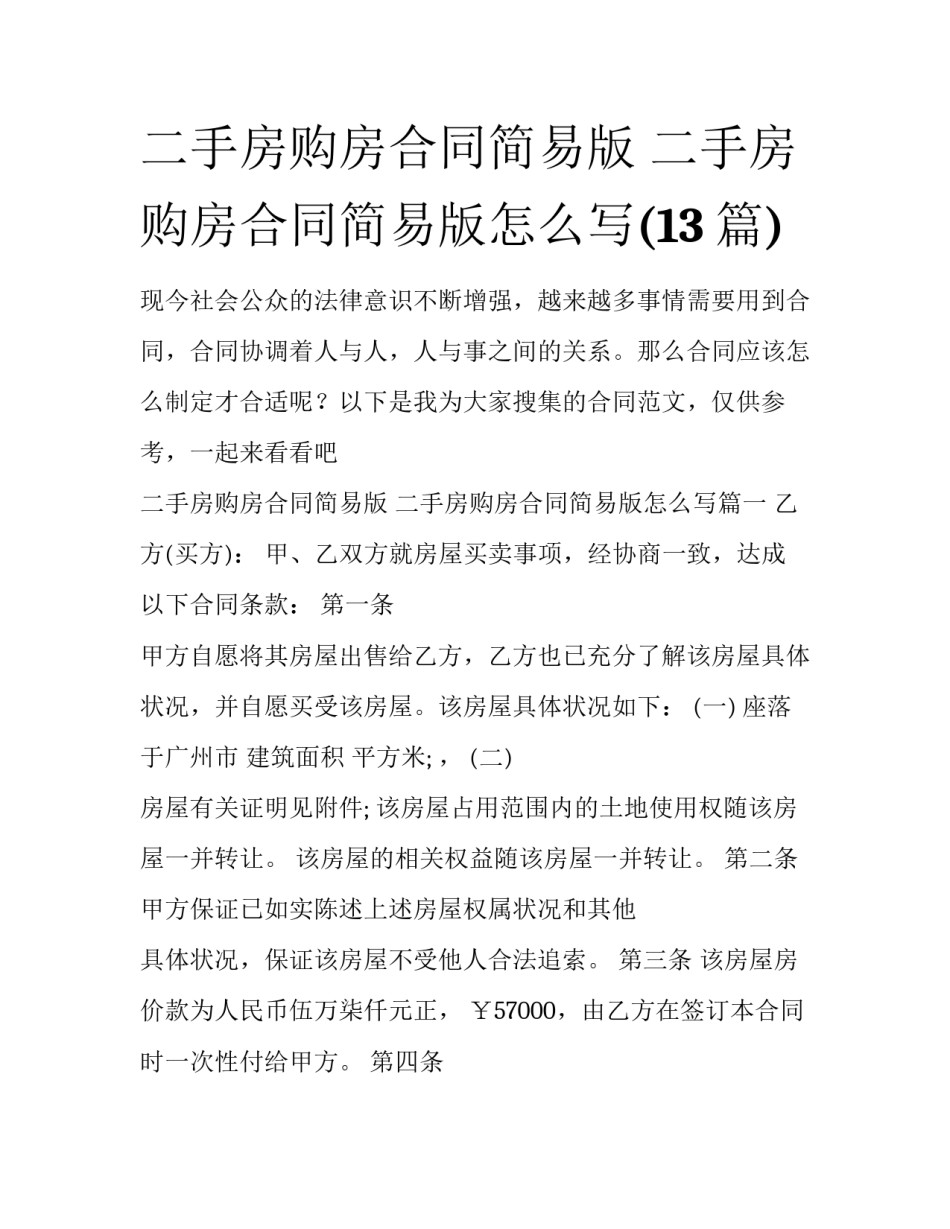 二手房购房合同简易版 二手房购房合同简易版怎么写(13 篇)

现今社会公众的法律意识不断增强，越来越多事情需要用到合同，合同协调着人与人，人与事之间的关系。那么合同应该怎么制定才合适呢？以下是我为大家搜集的合同范文，仅供参考，一起来看看吧

二手房购房合同简易版 二手房购房合同简易版怎么写篇一 乙方(买方)： 甲、乙双方就房屋买卖事项，经协商一致，达成以下合同条款： 第一条

甲方自愿将其房屋出售给乙方，乙方也已充分了解该房屋具体状况，并自愿买受该房屋。该房屋具体状况如下： (一) 座落于广州市 建筑面积 平方米; ， (二)

房屋有关证明见附件; 该房屋占用范围内的土地使用权随该房屋一并转让。 该房屋的相关权益随该房屋一并转让。 第二条 甲方保证已如实陈述上述房屋权属状况和其他

具体状况，保证该房屋不受他人合法追索。 第三条 该房屋房价款为人民币伍万柒仟元正， ￥57000，由乙方在签订本合同时一次性付给甲方。 第四条